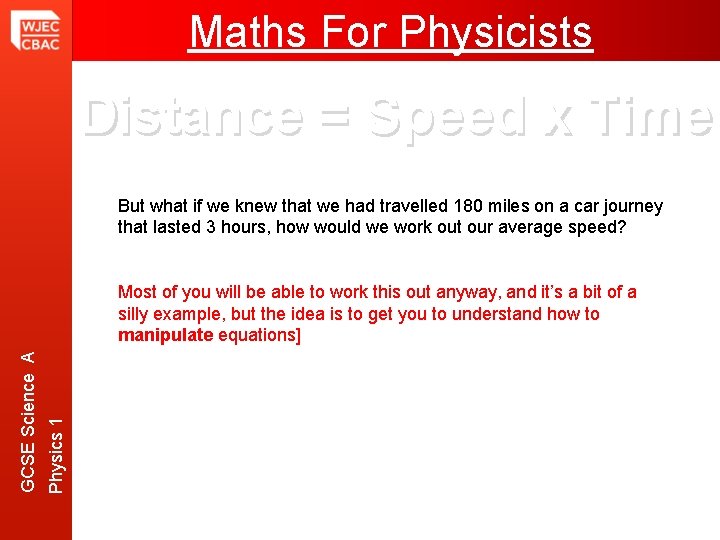 WJEC
CBAC

Maths For Physicists

Distance = Speed x Time

But what if we knew that we had travelled 180 miles on a car journey that lasted 3 hours, how would we work out our average speed?

Most of you will be able to work this out anyway, and it's a bit of a silly example, but the idea is to get you to understand how to manipulate equations]

GCSE Science A
Physics 1